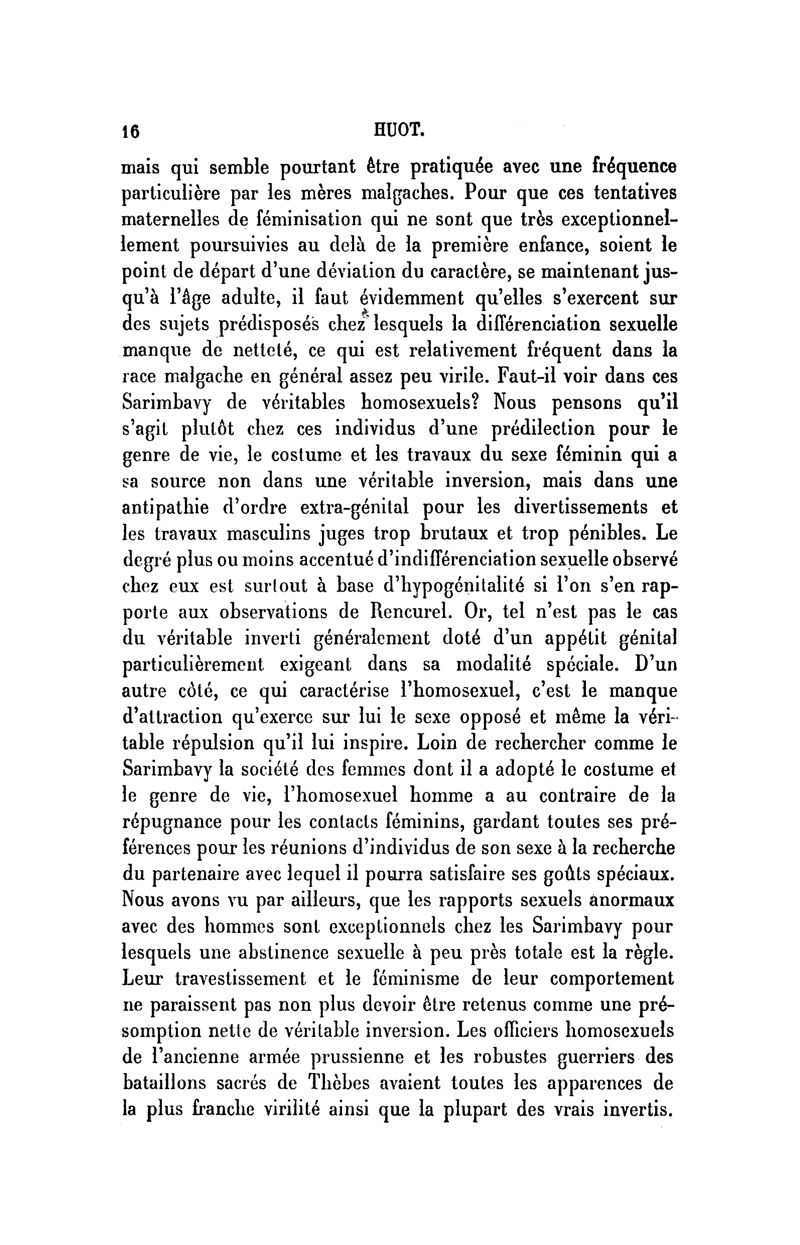 16 HUOT.

mais qui semble pourtant être pratiquée avec une fréquence particulière par les mères malgaches. Pour que ces tentatives maternelles de féminisation qui ne sont que très exceptionnellement poursuivies au delà de la première enfance, soient le point de départ d'une déviation du caractère, se maintenant jusqu'à l'âge adulte, il faut évidemment qu'elles s'exercent sur des sujets prédisposés chez lesquels la différenciation sexuelle manque de netteté, ce qui est relativement fréquent dans la race malgache en général assez peu virile. Faut-il voir dans ces Sarimbavy de véritables homosexuels? Nous pensons qu'il s'agit plutôt chez ces individus d'une prédilection pour le genre de vie, le costume et les travaux du sexe féminin qui a sa source non dans une véritable inversion, mais dans une antipathie d'ordre extra-génital pour les divertissements et les travaux masculins juges trop brutaux et trop pénibles. Le degré plus ou moins accentué d'indifférenciation sexuelle observé chez eux est surtout à base d'hypogénitalité si l'on s'en rapporte aux observations de Rencurel. Or, tel n'est pas le cas du véritable inverti généralement doté d'un appétit génital particulièrement exigeant dans sa modalité spéciale. D'un autre côté, ce qui caractérise l'homosexuel, c'est le manque d'attraction qu'exerce sur lui le sexe opposé et même la véritable répulsion qu'il lui inspire. Loin de rechercher comme le Sarimbavy la société des femmes dont il a adopté le costume et le genre de vie, l'homosexuel homme a au contraire de la répugnance pour les contacts féminins, gardant toutes ses préférences pour les réunions d'individus de son sexe à la recherche du partenaire avec lequel il pourra satisfaire ses goûts spéciaux. Nous avons vu par ailleurs, que les rapports sexuels anormaux avec des hommes sont exceptionnels chez les Sarimbavy pour lesquels une abstinence sexuelle à peu près totale est la règle. Leur travestissement et le féminisme de leur comportement ne paraissent pas non plus devoir être retenus comme une présomption nette de véritable inversion. Les officiers homosexuels de l'ancienne armée prussienne et les robustes guerriers des bataillons sacrés de Thèbes avaient toutes les apparences de la plus franche virilité ainsi que la plupart des vrais invertis.